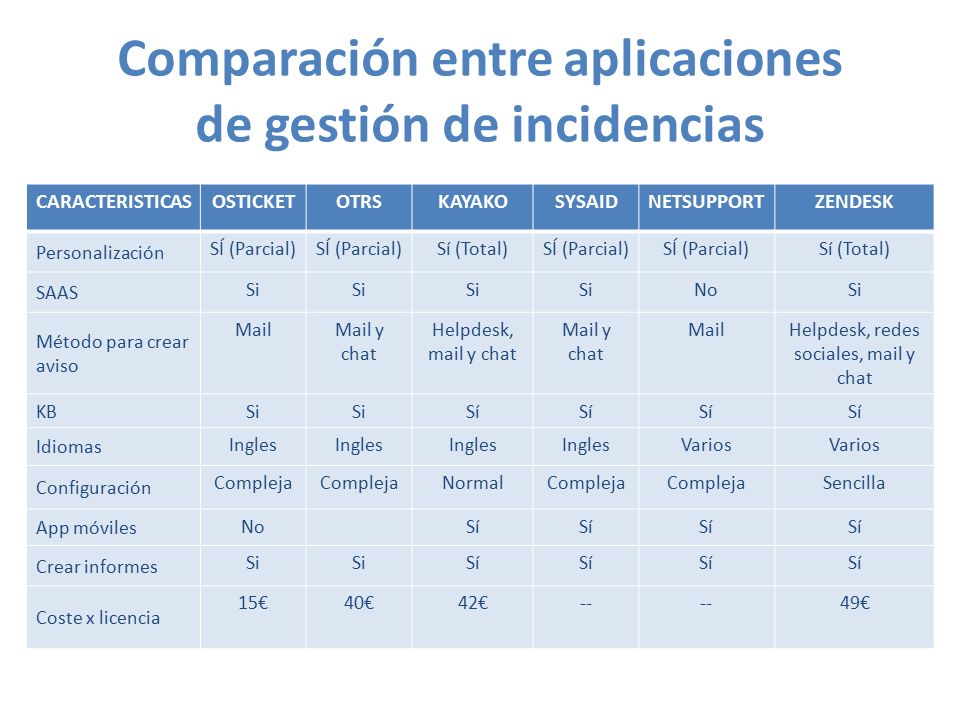 Comparación entre aplicaciones de gestión de incidencias

| CARACTERISTICAS | OSTICKET | OTRS | KAYAKO | SYSAID | NETSUPPORT | ZENDESK |
|---|---|---|---|---|---|---|
| Personalización | SÍ (Parcial) | SÍ (Parcial) | Sí (Total) | SÍ (Parcial) | SÍ (Parcial) | Sí (Total) |
| SAAS | Si | Si | Si | Si | No | Si |
| Método para crear aviso | Mail | Mail y chat | Helpdesk, mail y chat | Mail y chat | Mail | Helpdesk, redes sociales, mail y chat |
| KB | Si | Si | Sí | Sí | Sí | Sí |
| Idiomas | Ingles | Ingles | Ingles | Ingles | Varios | Varios |
| Configuración | Compleja | Compleja | Normal | Compleja | Compleja | Sencilla |
| App móviles | No | | Sí | Sí | Sí | Sí |
| Crear informes | Si | Si | Sí | Sí | Sí | Sí |
| Coste x licencia | 15€ | 40€ | 42€ | -- | -- | 49€ |